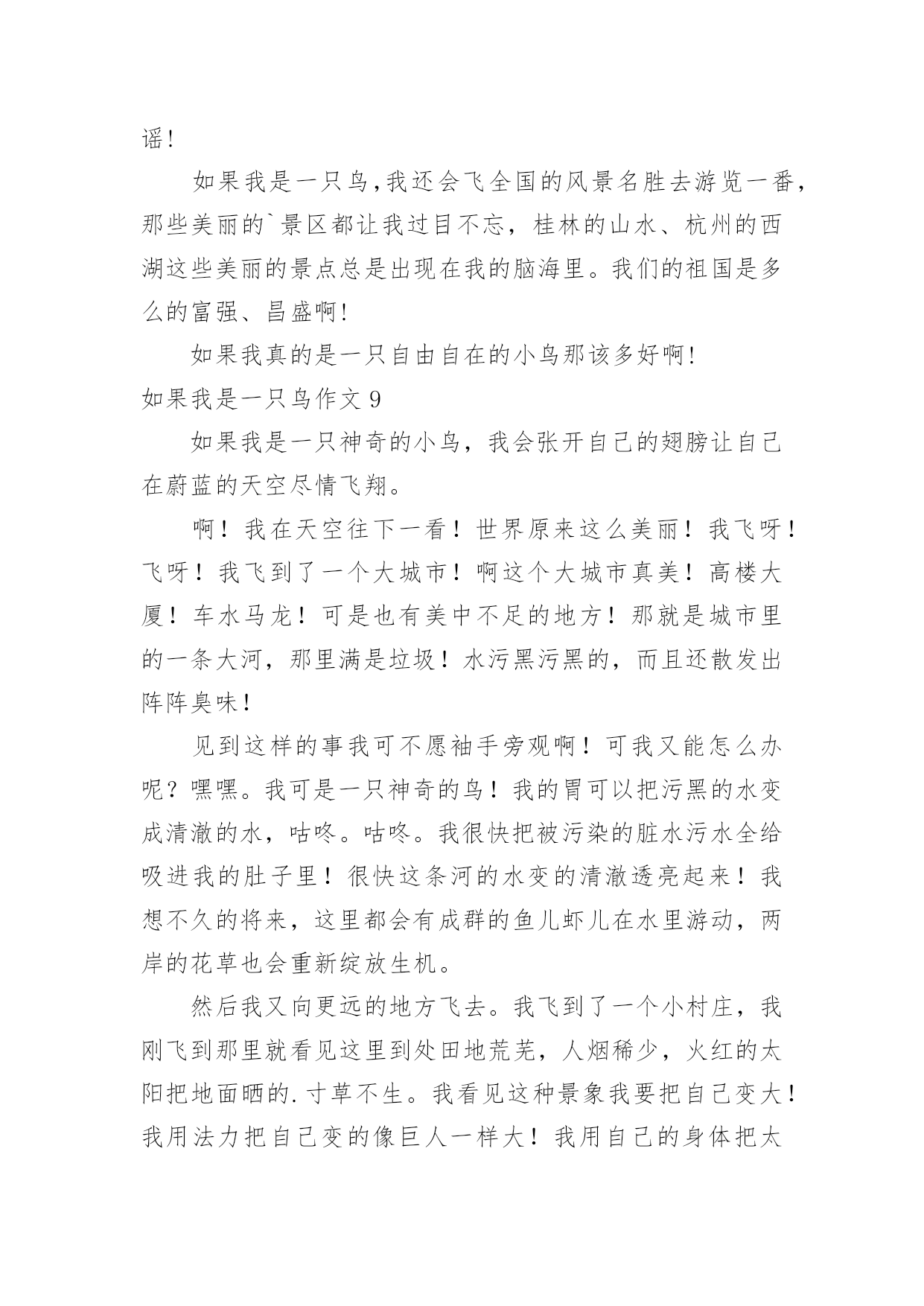 谣!

如果我是一只鸟,我还会飞全国的风景名胜去游览一番,那些美丽的`景区都让我过目不忘，桂林的山水、杭州的西湖这些美丽的景点总是出现在我的脑海里。我们的祖国是多么的富强、昌盛啊!

如果我真的是一只自由自在的小鸟那该多好啊!

如果我是一只鸟作文 9

如果我是一只神奇的小鸟，我会张开自己的翅膀让自己在蔚蓝的天空尽情飞翔。

啊！我在天空往下一看！世界原来这么美丽！我飞呀！飞呀！我飞到了一个大城市！啊这个大城市真美！高楼大厦！车水马龙！可是也有美中不足的地方！那就是城市里的一条大河，那里满是垃圾！水污黑污黑的，而且还散发出阵阵臭味！

见到这样的事我可不愿袖手旁观啊！可我又能怎么办呢？嘿嘿。我可是一只神奇的鸟！我的胃可以把污黑的水变成清澈的水，咕咚。咕咚。我很快把被污染的脏水污水全给吸进我的肚子里！很快这条河的水变的清澈透亮起来！我想不久的将来，这里都会有成群的鱼儿虾儿在水里游动，两岸的花草也会重新绽放生机。

然后我又向更远的地方飞去。我飞到了一个小村庄，我刚飞到那里就看见这里到处田地荒芜，人烟稀少，火红的太阳把地面晒的.寸草不生。我看见这种景象我要把自己变大！我用法力把自己变的像巨人一样大！我用自己的身体把太